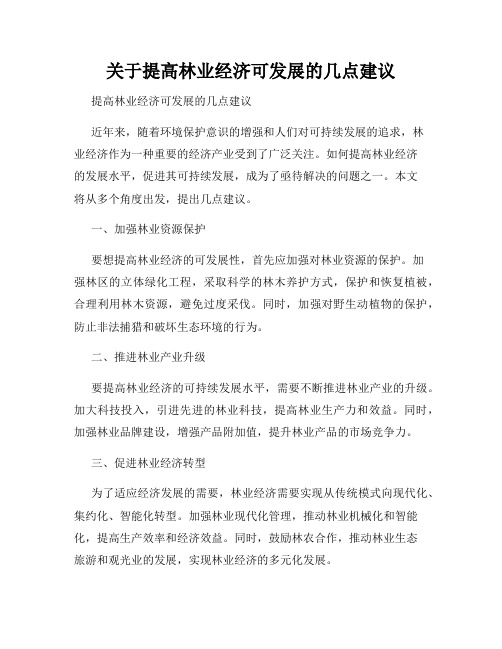 关于提高林业经济可发展的几点建议

提高林业经济可发展的几点建议

近年来，随着环境保护意识的增强和人们对可持续发展的追求，林业经济作为一种重要的经济产业受到了广泛关注。如何提高林业经济的发展水平，促进其可持续发展，成为了亟待解决的问题之一。本文将从多个角度出发，提出几点建议。

一、加强林业资源保护

要想提高林业经济的可发展性，首先应加强对林业资源的保护。加强林区的立体绿化工程，采取科学的林木养护方式，保护和恢复植被，合理利用林木资源，避免过度采伐。同时，加强对野生动植物的保护，防止非法捕猎和破坏生态环境的行为。

二、推进林业产业升级

要提高林业经济的可持续发展水平，需要不断推进林业产业的升级。加大科技投入，引进先进的林业科技，提高林业生产力和效益。同时，加强林业品牌建设，增强产品附加值，提升林业产品的市场竞争力。

三、促进林业经济转型

为了适应经济发展的需要，林业经济需要实现从传统模式向现代化、集约化、智能化转型。加强林业现代化管理，推动林业机械化和智能化，提高生产效率和经济效益。同时，鼓励林农合作，推动林业生态旅游和观光业的发展，实现林业经济的多元化发展。